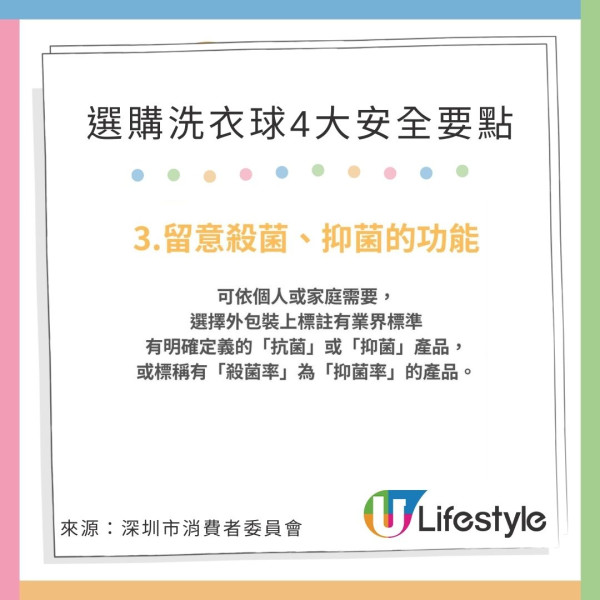 選購洗衣球4大安全要點

3.留意殺菌、抑菌的功能

可依個人或家庭需要，
選擇外包裝上標註有業界標準
有明確定義的「抗菌」或「抑菌」產品，
或標稱有「殺菌率」為「抑菌率」的產品。

來源：深圳市消費者委員會

U Lifestyle